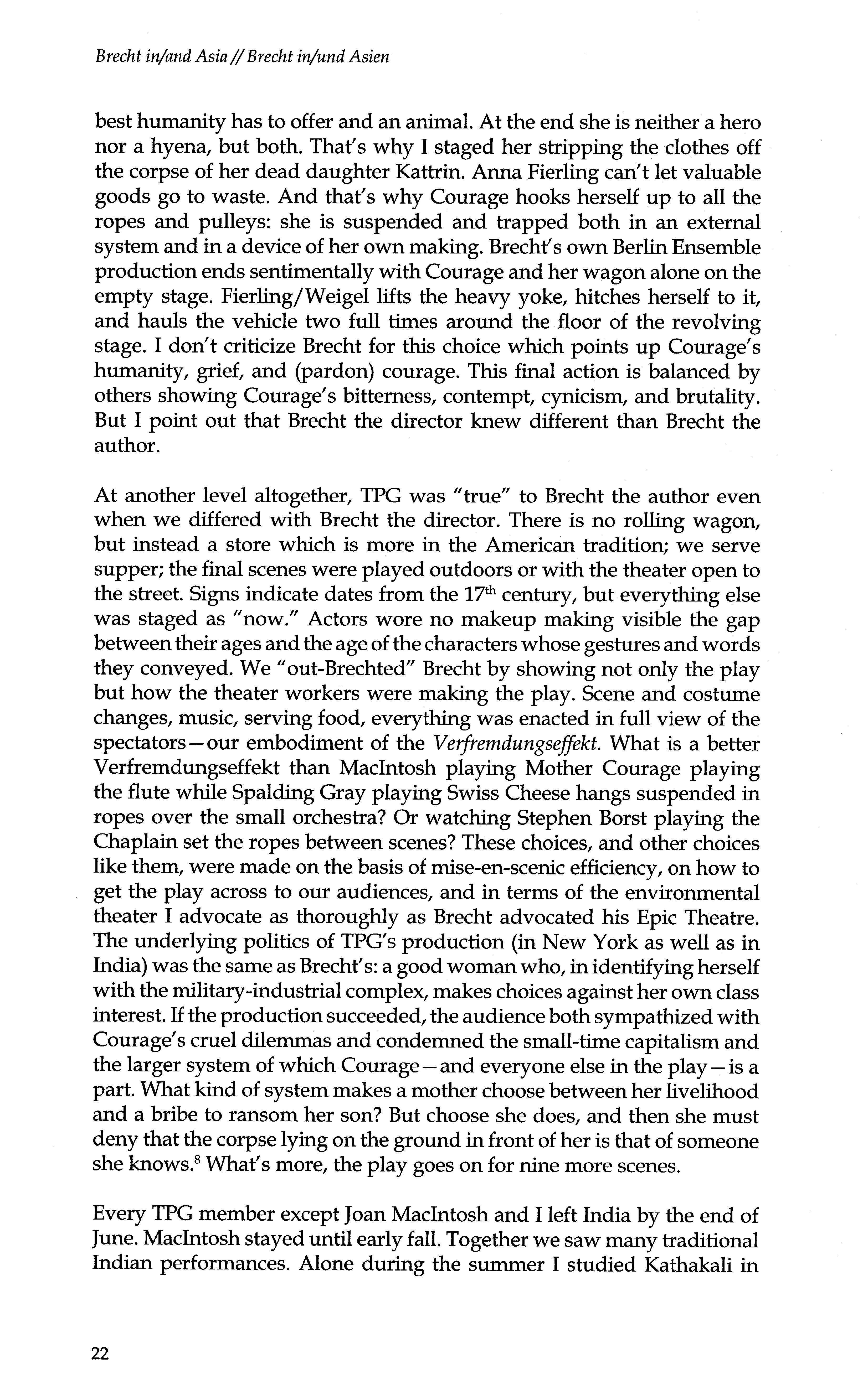 Brecht in/and Asia // Brecht in/und Asien

best humanity has to offer and an animal. At the end she is neither a hero nor a hyena, but both. That's why I staged her stripping the clothes off the corpse of her dead daughter Kattrin. Anna Fierling can't let valuable goods go to waste. And that's why Courage hooks herself up to all the ropes and pulleys: she is suspended and trapped both in an external system and in a device of her own making. Brecht's own Berlin Ensemble production ends sentimentally with Courage and her wagon alone on the empty stage. Fierling/Weigel lifts the heavy yoke, hitches herself to it, and hauls the vehicle two full times around the floor of the revolving stage. I don't criticize Brecht for this choice which points up Courage's humanity, grief, and (pardon) courage. This final action is balanced by others showing Courage's bitterness, contempt, cynicism, and brutality. But I point out that Brecht the director knew different than Brecht the author.

At another level altogether, TPG was "true" to Brecht the author even when we differed with Brecht the director. There is no rolling wagon, but instead a store which is more in the American tradition; we serve supper; the final scenes were played outdoors or with the theater open to the street. Signs indicate dates from the $17^{th}$ century, but everything else was staged as "now." Actors wore no makeup making visible the gap between their ages and the age of the characters whose gestures and words they conveyed. We "out-Brechted" Brecht by showing not only the play but how the theater workers were making the play. Scene and costume changes, music, serving food, everything was enacted in full view of the spectators—our embodiment of the Verfremdungseffekt. What is a better Verfremdungseffekt than MacIntosh playing Mother Courage playing the flute while Spalding Gray playing Swiss Cheese hangs suspended in ropes over the small orchestra? Or watching Stephen Borst playing the Chaplain set the ropes between scenes? These choices, and other choices like them, were made on the basis of mise-en-scenic efficiency, on how to get the play across to our audiences, and in terms of the environmental theater I advocate as thoroughly as Brecht advocated his Epic Theatre. The underlying politics of TPG's production (in New York as well as in India) was the same as Brecht's: a good woman who, in identifying herself with the military-industrial complex, makes choices against her own class interest. If the production succeeded, the audience both sympathized with Courage's cruel dilemmas and condemned the small-time capitalism and the larger system of which Courage—and everyone else in the play—is a part. What kind of system makes a mother choose between her livelihood and a bribe to ransom her son? But choose she does, and then she must deny that the corpse lying on the ground in front of her is that of someone she knows.$^8$ What's more, the play goes on for nine more scenes.

Every TPG member except Joan MacIntosh and I left India by the end of June. MacIntosh stayed until early fall. Together we saw many traditional Indian performances. Alone during the summer I studied Kathakali in

22